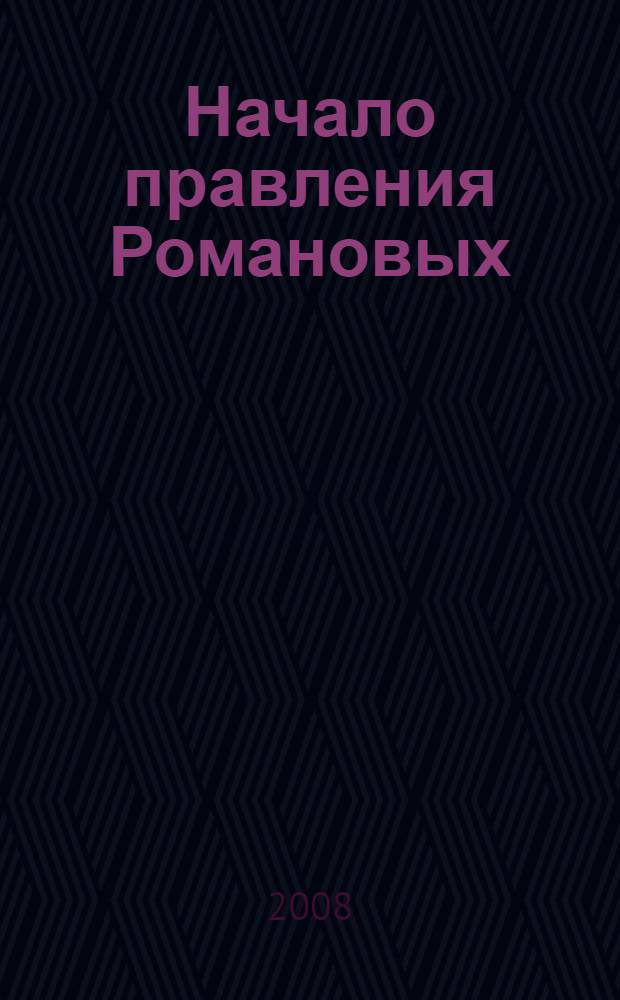 Начало правления Романовых

2008